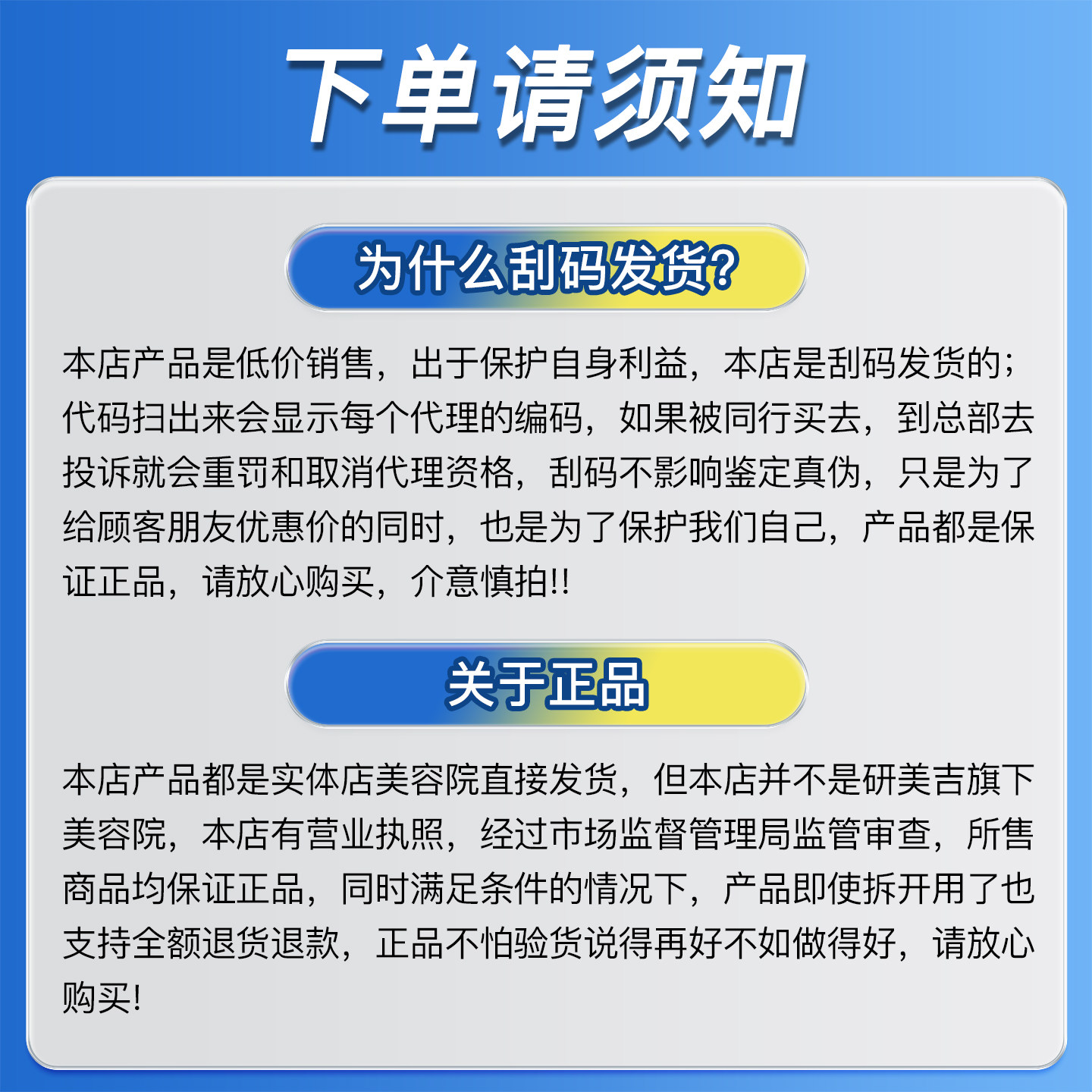 下单请须知

为什么刮码发货?

本店产品是低价销售，出于保护自身利益，本店是刮码发货的；代码扫出来会显示每个代理的编码，如果被同行买去，到总部去投诉就会重罚和取消代理资格，刮码不影响鉴定真伪，只是为了给顾客朋友优惠价的同时，也是为了保护我们自己，产品都是保证正品，请放心购买，介意慎拍!!

关于正品

本店产品都是实体店美容院直接发货，但本店并不是研美吉旗下美容院，本店有营业执照，经过市场监督管理局监管审查，所售商品均保证正品，同时满足条件的情况下，产品即使拆开用了也支持全额退货退款，正品不怕验货说得再好不如做得好，请放心购买!